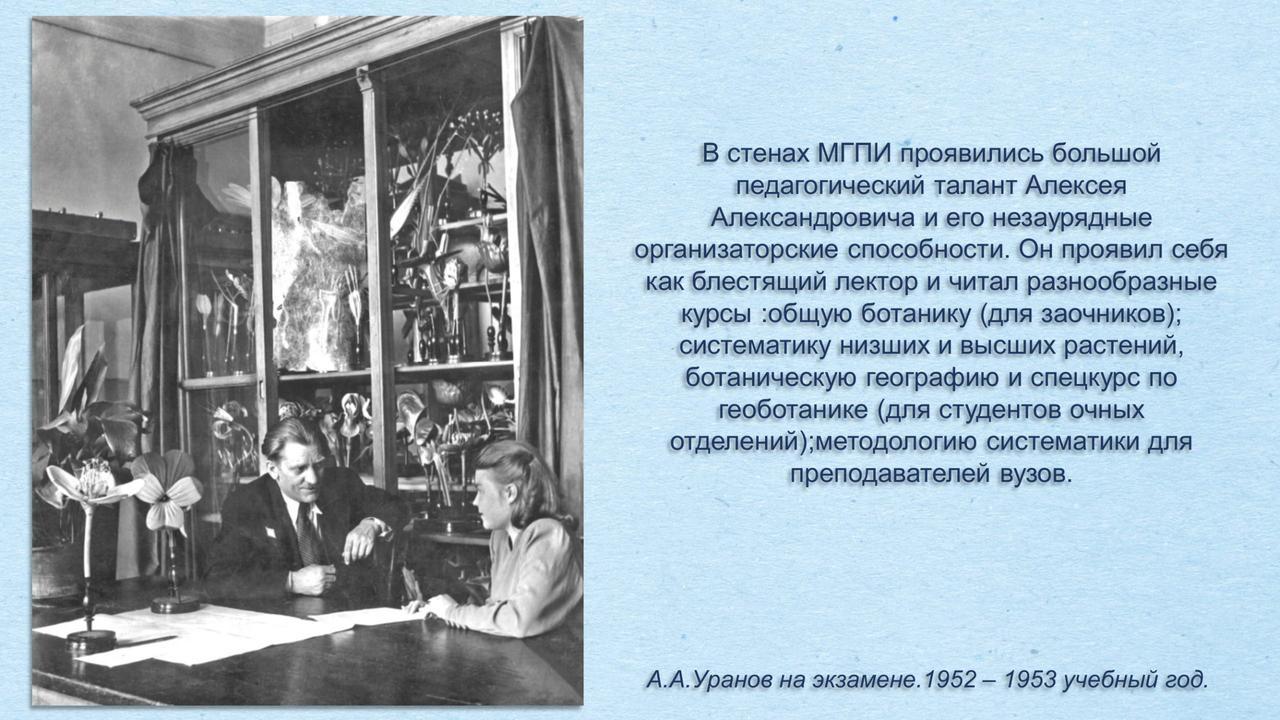 В стенах МГПИ проявились большой педагогический талант Алексея Александровича и его незаурядные организаторские способности. Он проявил себя как блестящий лектор и читал разнообразные курсы :общую ботанику (для заочников); систематику низших и высших растений, ботаническую географию и спецкурс по геоботанике (для студентов очных отделений);методологию систематики для преподавателей вузов.

А.А.Уранов на экзамене.1952 – 1953 учебный год.